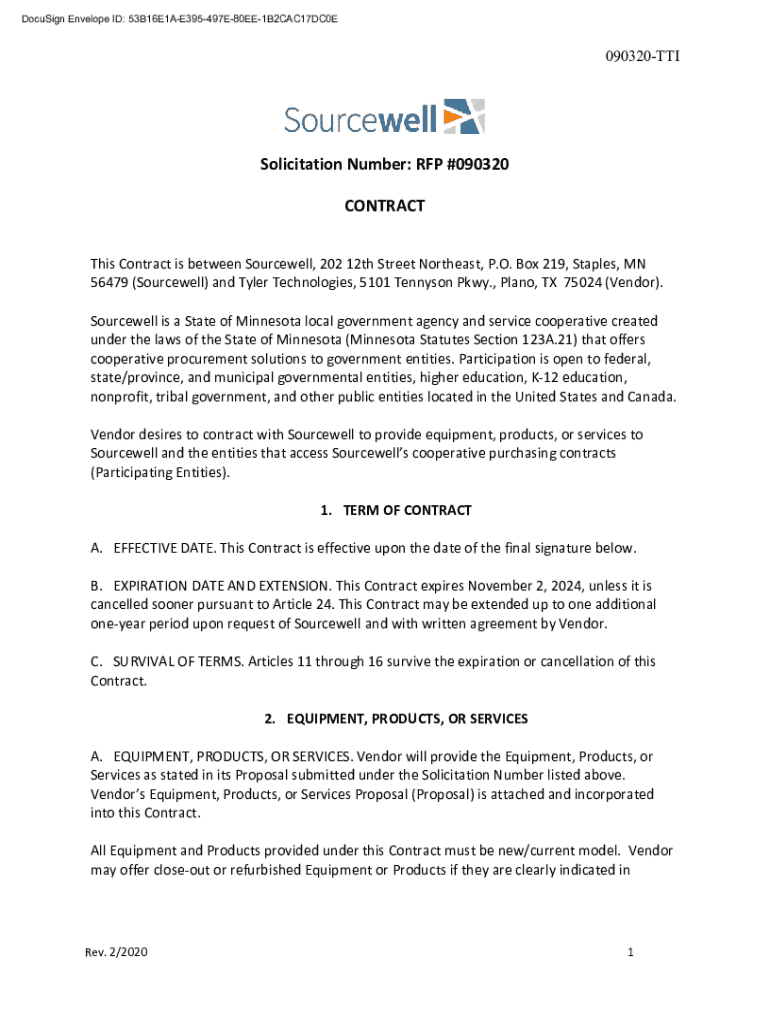 DocuSign Envelope ID: 53B16E1A-E395-497E-80EE-1B2CAC17DC0E

090320-TTI

Sourcewell

Solicitation Number: RFP #090320

CONTRACT

This Contract is between Sourcewell, 202 12th Street Northeast, P.O. Box 219, Staples, MN 56479 (Sourcewell) and Tyler Technologies, 5101 Tennyson Pkwy., Plano, TX 75024 (Vendor).

Sourcewell is a State of Minnesota local government agency and service cooperative created under the laws of the State of Minnesota (Minnesota Statutes Section 123A.21) that offers cooperative procurement solutions to government entities. Participation is open to federal, state/province, and municipal governmental entities, higher education, K-12 education, nonprofit, tribal government, and other public entities located in the United States and Canada.

Vendor desires to contract with Sourcewell to provide equipment, products, or services to Sourcewell and the entities that access Sourcewell's cooperative purchasing contracts (Participating Entities).

1. TERM OF CONTRACT

A. EFFECTIVE DATE. This Contract is effective upon the date of the final signature below.

B. EXPIRATION DATE AND EXTENSION. This Contract expires November 2, 2024, unless it is cancelled sooner pursuant to Article 24. This Contract may be extended up to one additional one-year period upon request of Sourcewell and with written agreement by Vendor.

C. SURVIVAL OF TERMS. Articles 11 through 16 survive the expiration or cancellation of this Contract.

2. EQUIPMENT, PRODUCTS, OR SERVICES

A. EQUIPMENT, PRODUCTS, OR SERVICES. Vendor will provide the Equipment, Products, or Services as stated in its Proposal submitted under the Solicitation Number listed above. Vendor's Equipment, Products, or Services Proposal (Proposal) is attached and incorporated into this Contract.

All Equipment and Products provided under this Contract must be new/current model. Vendor may offer close-out or refurbished Equipment or Products if they are clearly indicated in

Rev. 2/2020

1